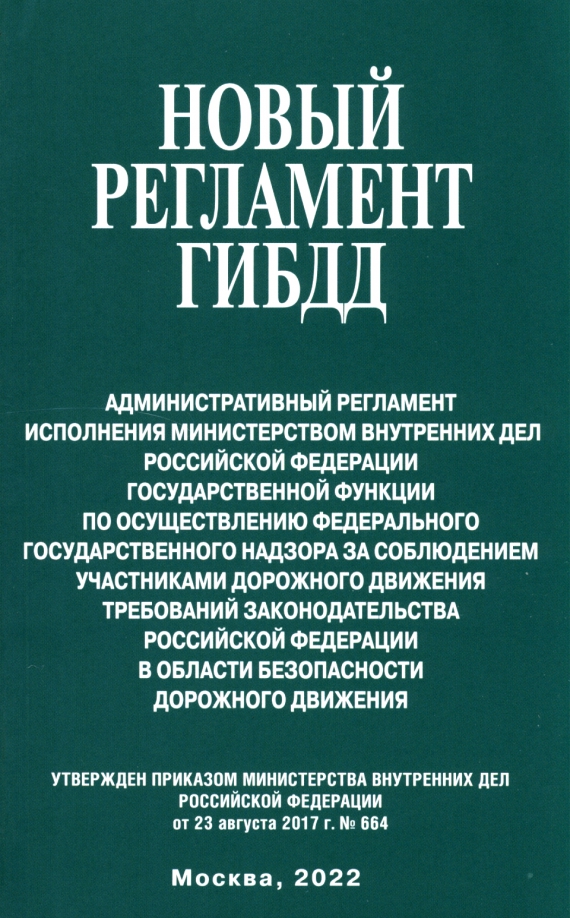 НОВЫЙ РЕГЛАМЕНТ ГИБДД

АДМИНИСТРАТИВНЫЙ РЕГЛАМЕНТ ИСПОЛНЕНИЯ МИНИСТЕРСТВОМ ВНУТРЕННИХ ДЕЛ РОССИЙСКОЙ ФЕДЕРАЦИИ ГОСУДАРСТВЕННОЙ ФУНКЦИИ ПО ОСУЩЕСТВЛЕНИЮ ФЕДЕРАЛЬНОГО ГОСУДАРСТВЕННОГО НАДЗОРА ЗА СОБЛЮДЕНИЕМ УЧАСТНИКАМИ ДОРОЖНОГО ДВИЖЕНИЯ ТРЕБОВАНИЙ ЗАКОНОДАТЕЛЬСТВА РОССИЙСКОЙ ФЕДЕРАЦИИ В ОБЛАСТИ БЕЗОПАСНОСТИ ДОРОЖНОГО ДВИЖЕНИЯ

УТВЕРЖДЕН ПРИКАЗОМ МИНИСТЕРСТВА ВНУТРЕННИХ ДЕЛ РОССИЙСКОЙ ФЕДЕРАЦИИ от 23 августа 2017 г. № 664

Москва, 2022